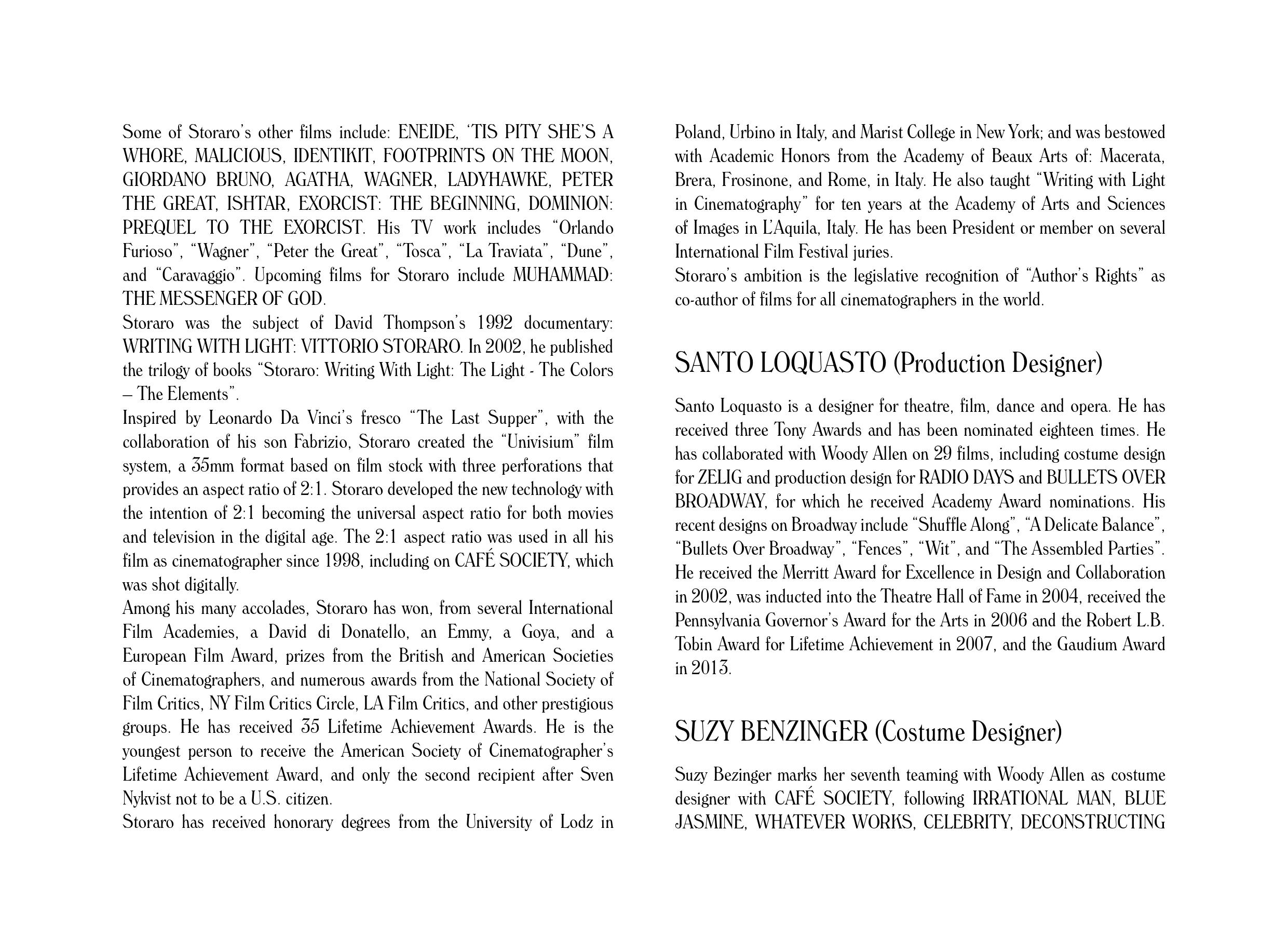 Some of Storaro's other films include: ENEIDE, 'TIS PITY SHE'S A WHORE, MALICIOUS, IDENTIKIT, FOOTPRINTS ON THE MOON, GIORDANO BRUNO, AGATHA, WAGNER, LADYHAWKE, PETER THE GREAT, ISHTAR, EXORCIST: THE BEGINNING, DOMINION: PREQUEL TO THE EXORCIST. His TV work includes "Orlando Furioso", "Wagner", "Peter the Great", "Tosca", "La Traviata", "Dune", and "Caravaggio". Upcoming films for Storaro include MUHAMMAD: THE MESSENGER OF GOD.
Storaro was the subject of David Thompson's 1992 documentary: WRITING WITH LIGHT: VITTORIO STORARO. In 2002, he published the trilogy of books "Storaro: Writing With Light: The Light - The Colors – The Elements".
Inspired by Leonardo Da Vinci's fresco "The Last Supper", with the collaboration of his son Fabrizio, Storaro created the "Univisium" film system, a 35mm format based on film stock with three perforations that provides an aspect ratio of 2:1. Storaro developed the new technology with the intention of 2:1 becoming the universal aspect ratio for both movies and television in the digital age. The 2:1 aspect ratio was used in all his film as cinematographer since 1998, including on CAFÉ SOCIETY, which was shot digitally.
Among his many accolades, Storaro has won, from several International Film Academies, a David di Donatello, an Emmy, a Goya, and a European Film Award, prizes from the British and American Societies of Cinematographers, and numerous awards from the National Society of Film Critics, NY Film Critics Circle, LA Film Critics, and other prestigious groups. He has received 35 Lifetime Achievement Awards. He is the youngest person to receive the American Society of Cinematographer's Lifetime Achievement Award, and only the second recipient after Sven Nykvist not to be a U.S. citizen.
Storaro has received honorary degrees from the University of Lodz in Poland, Urbino in Italy, and Marist College in New York; and was bestowed with Academic Honors from the Academy of Beaux Arts of: Macerata, Brera, Frosinone, and Rome, in Italy. He also taught "Writing with Light in Cinematography" for ten years at the Academy of Arts and Sciences of Images in L'Aquila, Italy. He has been President or member on several International Film Festival juries.
Storaro's ambition is the legislative recognition of "Author's Rights" as co-author of films for all cinematographers in the world.

SANTO LOQUASTO (Production Designer)

Santo Loquasto is a designer for theatre, film, dance and opera. He has received three Tony Awards and has been nominated eighteen times. He has collaborated with Woody Allen on 29 films, including costume design for ZELIG and production design for RADIO DAYS and BULLETS OVER BROADWAY, for which he received Academy Award nominations. His recent designs on Broadway include "Shuffle Along", "A Delicate Balance", "Bullets Over Broadway", "Fences", "Wit", and "The Assembled Parties". He received the Merritt Award for Excellence in Design and Collaboration in 2002, was inducted into the Theatre Hall of Fame in 2004, received the Pennsylvania Governor's Award for the Arts in 2006 and the Robert L.B. Tobin Award for Lifetime Achievement in 2007, and the Gaudium Award in 2013.

SUZY BENZINGER (Costume Designer)

Suzy Bezinger marks her seventh teaming with Woody Allen as costume designer with CAFÉ SOCIETY, following IRRATIONAL MAN, BLUE JASMINE, WHATEVER WORKS, CELEBRITY, DECONSTRUCTING